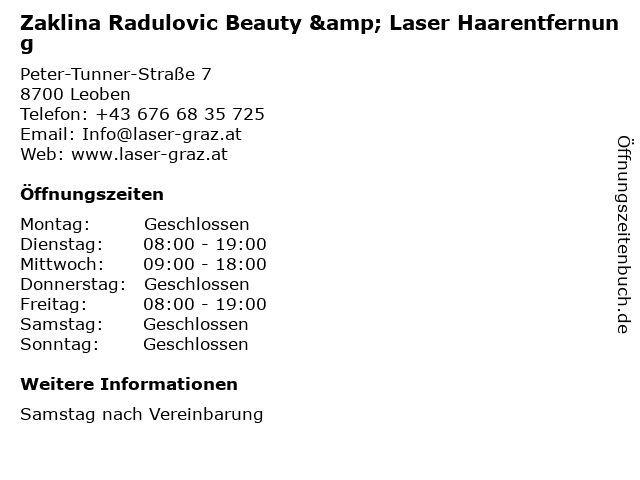 Zaklina Radulovic Beauty &amp; Laser Haarentfernung

Peter-Tunner-Straße 7
8700 Leoben
Telefon: +43 676 68 35 725
Email: Info@laser-graz.at
Web: www.laser-graz.at

Öffnungszeiten

Montag: Geschlossen
Dienstag: 08:00 - 19:00
Mittwoch: 09:00 - 18:00
Donnerstag: Geschlossen
Freitag: 08:00 - 19:00
Samstag: Geschlossen
Sonntag: Geschlossen

Weitere Informationen

Samstag nach Vereinbarung

Öffnungszeitenbuch.de